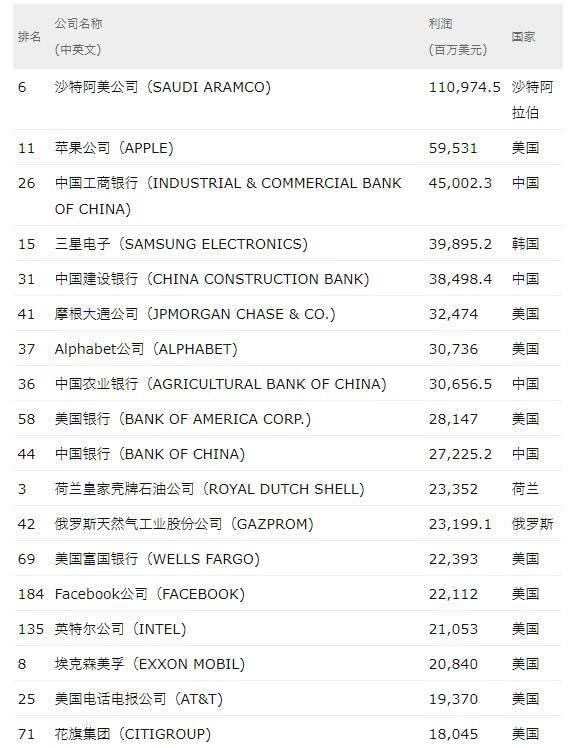 | 排名 | 公司名称（中英文） | 利润（百万美元） | 国家 |
|---|---|---|---|
| 6 | 沙特阿美公司（SAUDI ARAMCO） | 110,974.5 | 沙特阿拉伯 |
| 11 | 苹果公司（APPLE） | 59,531 | 美国 |
| 26 | 中国工商银行（INDUSTRIAL & COMMERCIAL BANK OF CHINA） | 45,002.3 | 中国 |
| 15 | 三星电子（SAMSUNG ELECTRONICS） | 39,895.2 | 韩国 |
| 31 | 中国建设银行（CHINA CONSTRUCTION BANK） | 38,498.4 | 中国 |
| 41 | 摩根大通公司（JPMORGAN CHASE & CO.） | 32,474 | 美国 |
| 37 | Alphabet公司（ALPHABET） | 30,736 | 美国 |
| 36 | 中国农业银行（AGRICULTURAL BANK OF CHINA） | 30,656.5 | 中国 |
| 58 | 美国银行（BANK OF AMERICA CORP.） | 28,147 | 美国 |
| 44 | 中国银行（BANK OF CHINA） | 27,225.2 | 中国 |
| 3 | 荷兰皇家壳牌石油公司（ROYAL DUTCH SHELL） | 23,352 | 荷兰 |
| 42 | 俄罗斯天然气工业股份公司（GAZPROM） | 23,199.1 | 俄罗斯 |
| 69 | 美国富国银行（WELLS FARGO） | 22,393 | 美国 |
| 184 | Facebook公司（FACEBOOK） | 22,112 | 美国 |
| 135 | 英特尔公司（INTEL） | 21,053 | 美国 |
| 8 | 埃克森美孚（EXXON MOBIL） | 20,840 | 美国 |
| 25 | 美国电话电报公司（AT&T） | 19,370 | 美国 |
| 71 | 花旗集团（CITIGROUP） | 18,045 | 美国 |